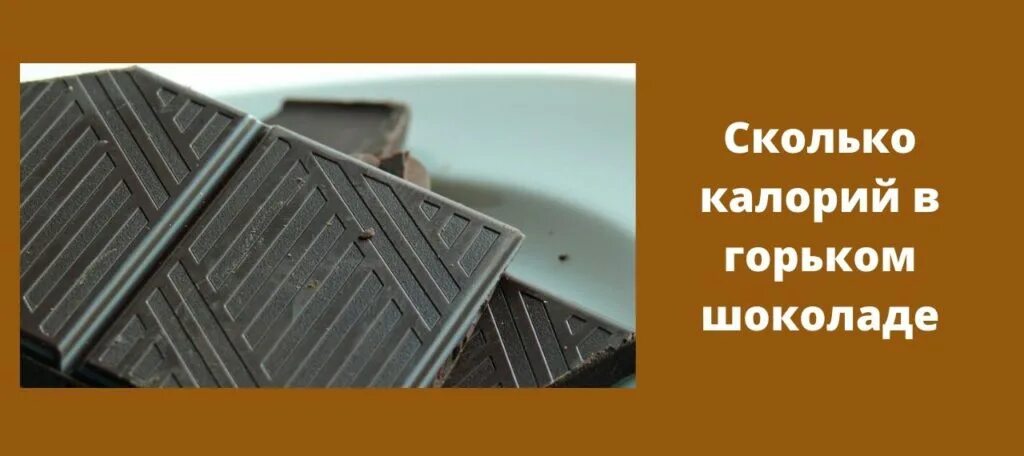 Сколько калорий в горьком шоколаде